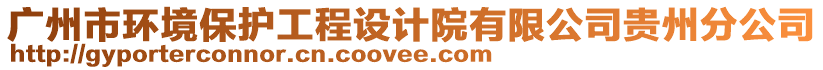 广州市环境保护工程设计院有限公司贵州分公司
http://gyporterconnor.cn.coovee.com